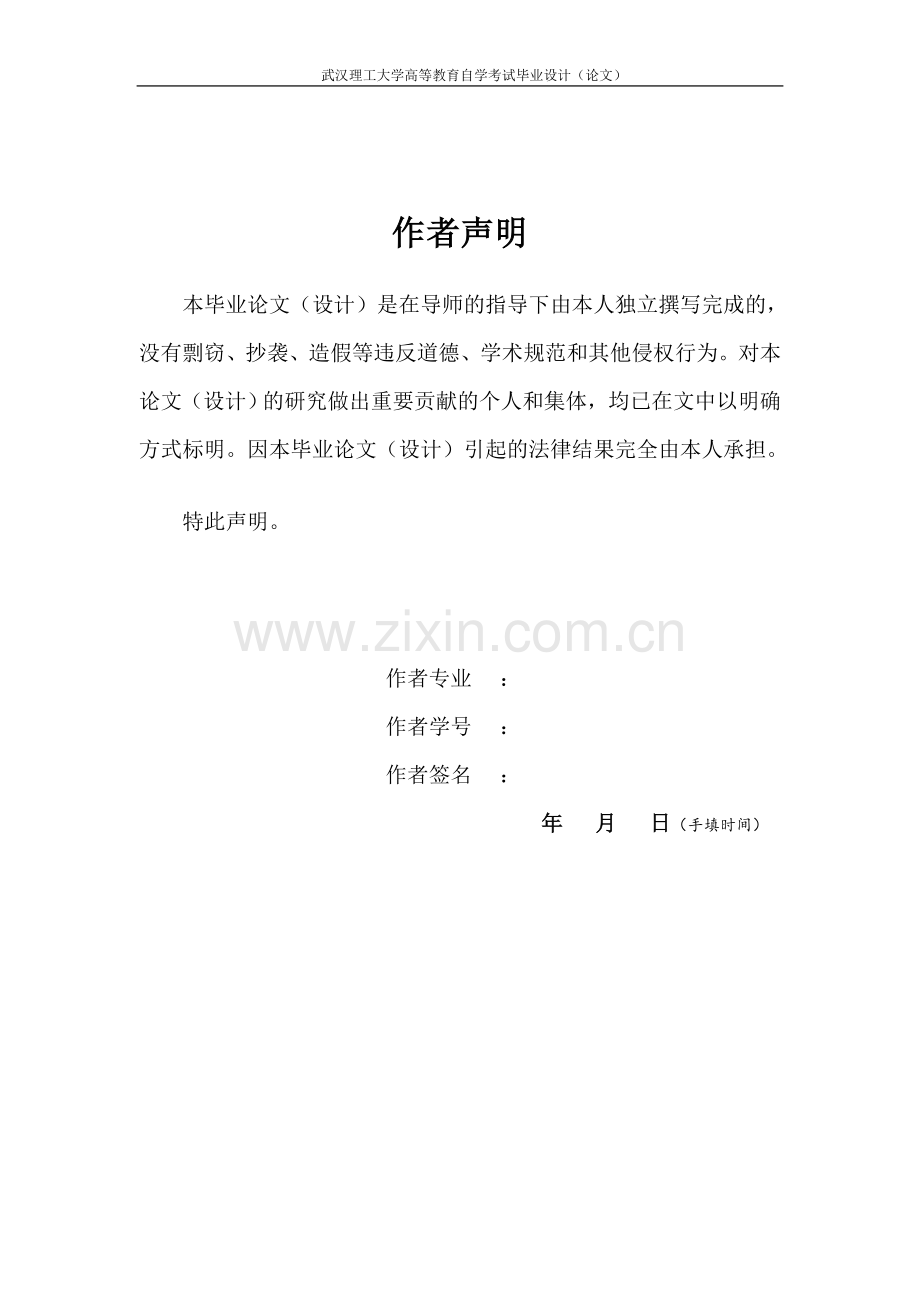 武汉理工大学高等教育自学考试毕业设计（论文）

作者声明

本毕业论文（设计）是在导师的指导下由本人独立撰写完成的，没有剽窃、抄袭、造假等违反道德、学术规范和其他侵权行为。对本论文（设计）的研究做出重要贡献的个人和集体，均已在文中以明确方式标明。因本毕业论文（设计）引起的法律结果完全由本人承担。

特此声明。

作者专业 ：
作者学号 ：
作者签名 ：

年 月 日（手填时间）

www.zixin.com.cn